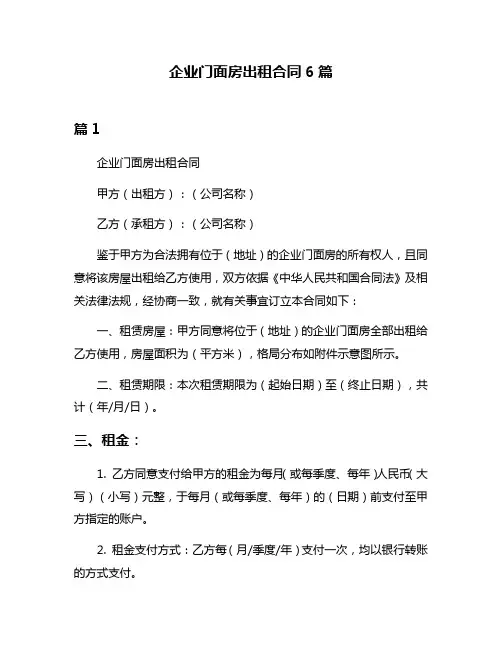 企业门面房出租合同 6 篇

篇 1

企业门面房出租合同

甲方（出租方）：（公司名称）

乙方（承租方）：（公司名称）

鉴于甲方为合法拥有位于（地址）的企业门面房的所有权人，且同意将该房屋出租给乙方使用，双方依据《中华人民共和国合同法》及相关法律法规，经协商一致，就有关事宜订立本合同如下：

一、租赁房屋：甲方同意将位于（地址）的企业门面房全部出租给乙方使用，房屋面积为（平方米），格局分布如附件示意图所示。

二、租赁期限：本次租赁期限为（起始日期）至（终止日期），共计（年/月/日）。

三、租金：

1. 乙方同意支付给甲方的租金为每月（或每季度、每年）人民币（大写）（小写）元整，于每月（或每季度、每年）的（日期）前支付至甲方指定的账户。

2. 租金支付方式：乙方每（月/季度/年）支付一次，均以银行转账的方式支付。